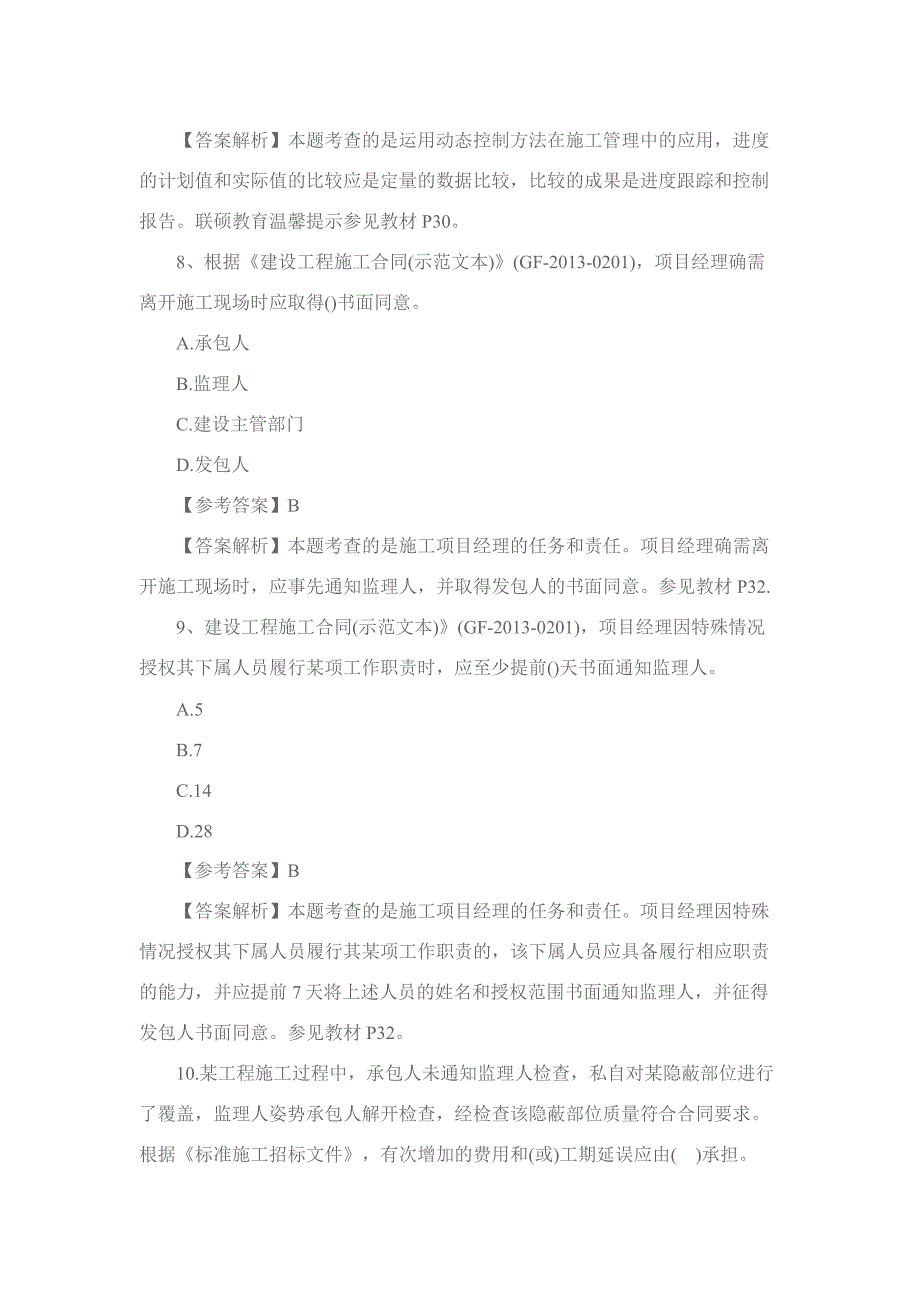 【答案解析】本题考查的是运用动态控制方法在施工管理中的应用，进度的计划值和实际值的比较应是定量的数据比较，比较的成果是进度跟踪和控制报告。联硕教育温馨提示参见教材 P30。

8、根据《建设工程施工合同(示范文本)》(GF-2013-0201)，项目经理确需离开施工现场时应取得()书面同意。

A.承包人

B.监理人

C.建设主管部门

D.发包人

【参考答案】B

【答案解析】本题考查的是施工项目经理的任务和责任。项目经理确需离开施工现场时，应事先通知监理人，并取得发包人的书面同意。参见教材 P32.

9、建设工程施工合同(示范文本)》(GF-2013-0201)，项目经理因特殊情况授权其下属人员履行某项工作职责时，应至少提前()天书面通知监理人。

A.5

B.7

C.14

D.28

【参考答案】B

【答案解析】本题考查的是施工项目经理的任务和责任。项目经理因特殊情况授权其下属人员履行其某项工作职责的，该下属人员应具备履行相应职责的能力，并应提前 7 天将上述人员的姓名和授权范围书面通知监理人，并征得发包人书面同意。参见教材 P32。

10.某工程施工过程中，承包人未通知监理人检查，私自对某隐蔽部位进行了覆盖，监理人姿势承包人解开检查，经检查该隐蔽部位质量符合合同要求。根据《标准施工招标文件》，有次增加的费用和(或)工期延误应由( )承担。